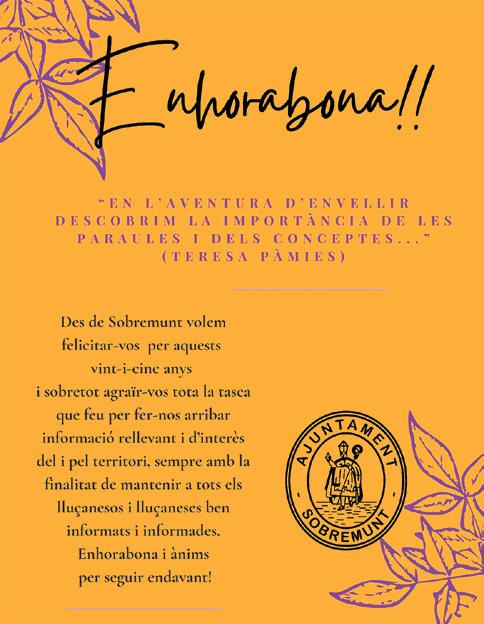 Enhorabona!!

"EN L'AVENTURA D'ENVELLIR DESCOBRIM LA IMPORTÀNCIA DE LES PARAULES I DELS CONCEPTES..." (TERESA PÀMIES)

Des de Sobremunt volem felicitar-vos per aquests vint-i-cinc anys i sobretot agraïr-vos tota la tasca que feu per fer-nos arribar informació rellevant i d'interès del i pel territori, sempre amb la finalitat de mantenir a tots els lluçanesos i lluçaneses ben informats i informades. Enhorabona i ànims per seguir endavant!

AJUNTAMENT
SOBREMUNT